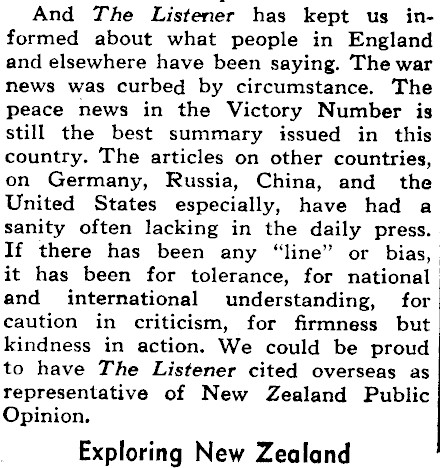 And The Listener has kept us informed about what people in England and elsewhere have been saying. The war news was curbed by circumstance. The peace news in the Victory Number is still the best summary issued in this country. The articles on other countries, on Germany, Russia, China, and the United States especially, have had a sanity often lacking in the daily press. If there has been any "line" or bias, it has been for tolerance, for national and international understanding, for caution in criticism, for firmness but kindness in action. We could be proud to have The Listener cited overseas as representative of New Zealand Public Opinion.

Exploring New Zealand